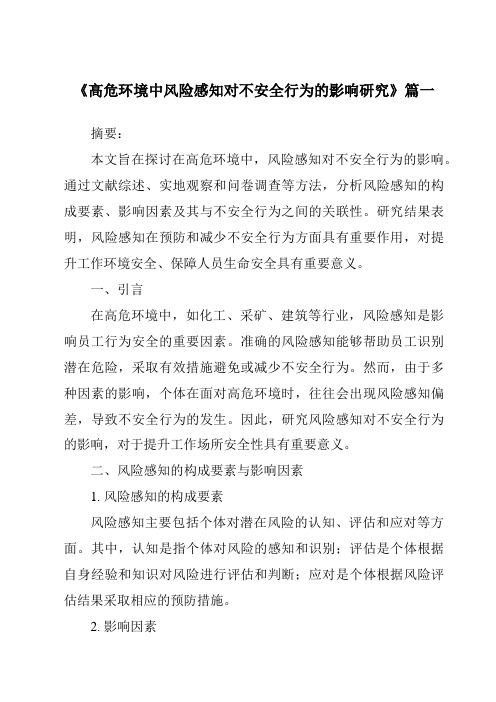 《高危环境中风险感知对不安全行为的影响研究》篇一

摘要：

本文旨在探讨在高危环境中，风险感知对不安全行为的影响。通过文献综述、实地观察和问卷调查等方法，分析风险感知的构成要素、影响因素及其与不安全行为之间的关联性。研究结果表明，风险感知在预防和减少不安全行为方面具有重要作用，对提升工作环境安全、保障人员生命安全具有重要意义。

一、引言

在高危环境中，如化工、采矿、建筑等行业，风险感知是影响员工行为安全的重要因素。准确的风险感知能够帮助员工识别潜在危险，采取有效措施避免或减少不安全行为。然而，由于多种因素的影响，个体在面对高危环境时，往往会出现风险感知偏差，导致不安全行为的发生。因此，研究风险感知对不安全行为的影响，对于提升工作场所安全性具有重要意义。

二、风险感知的构成要素与影响因素

1. 风险感知的构成要素

风险感知主要包括个体对潜在风险的认知、评估和应对等方面。其中，认知是指个体对风险的感知和识别；评估是个体根据自身经验和知识对风险进行评估和判断；应对是个体根据风险评估结果采取相应的预防措施。

2. 影响因素